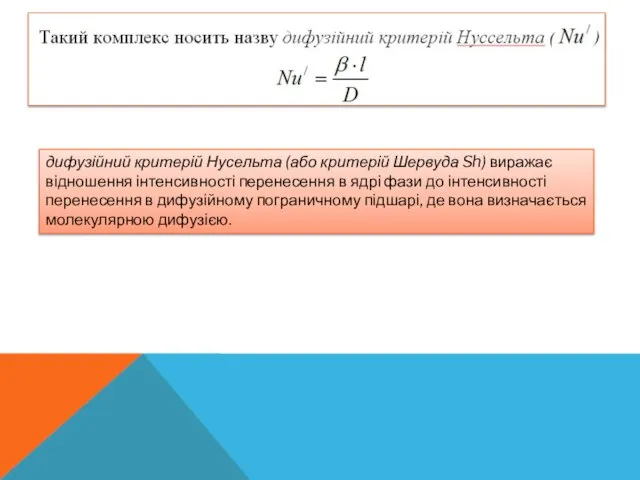 Такий комплекс носить назву дифузійний критерій Нуссельта ( $Nu^{/}$ )

$Nu^{/} = \frac{\beta \cdot l}{D}$

дифузійний критерій Нусельта (або критерій Шервуда Sh) виражає відношення інтенсивності перенесення в ядрі фази до інтенсивності перенесення в дифузійному пограничному підшарі, де вона визначається молекулярною дифузією.